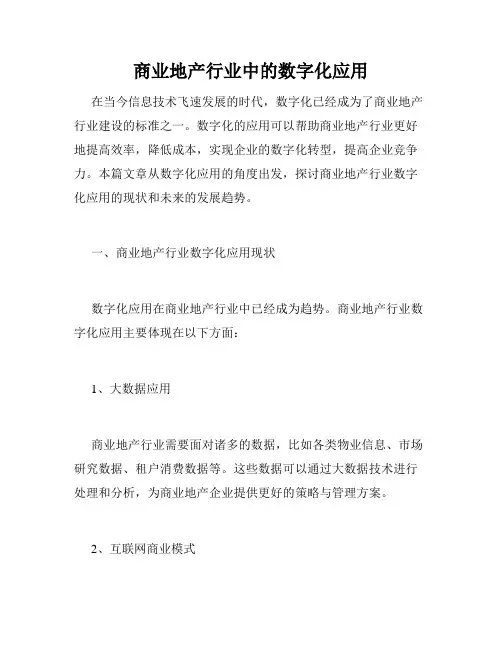 商业地产行业中的数字化应用

在当今信息技术飞速发展的时代，数字化已经成为了商业地产行业建设的标准之一。数字化的应用可以帮助商业地产行业更好地提高效率，降低成本，实现企业的数字化转型，提高企业竞争力。本篇文章从数字化应用的角度出发，探讨商业地产行业数字化应用的现状和未来的发展趋势。

一、商业地产行业数字化应用现状

数字化应用在商业地产行业中已经成为趋势。商业地产行业数字化应用主要体现在以下方面：

1、大数据应用

商业地产行业需要面对诸多的数据，比如各类物业信息、市场研究数据、租户消费数据等。这些数据可以通过大数据技术进行处理和分析，为商业地产企业提供更好的策略与管理方案。

2、互联网商业模式